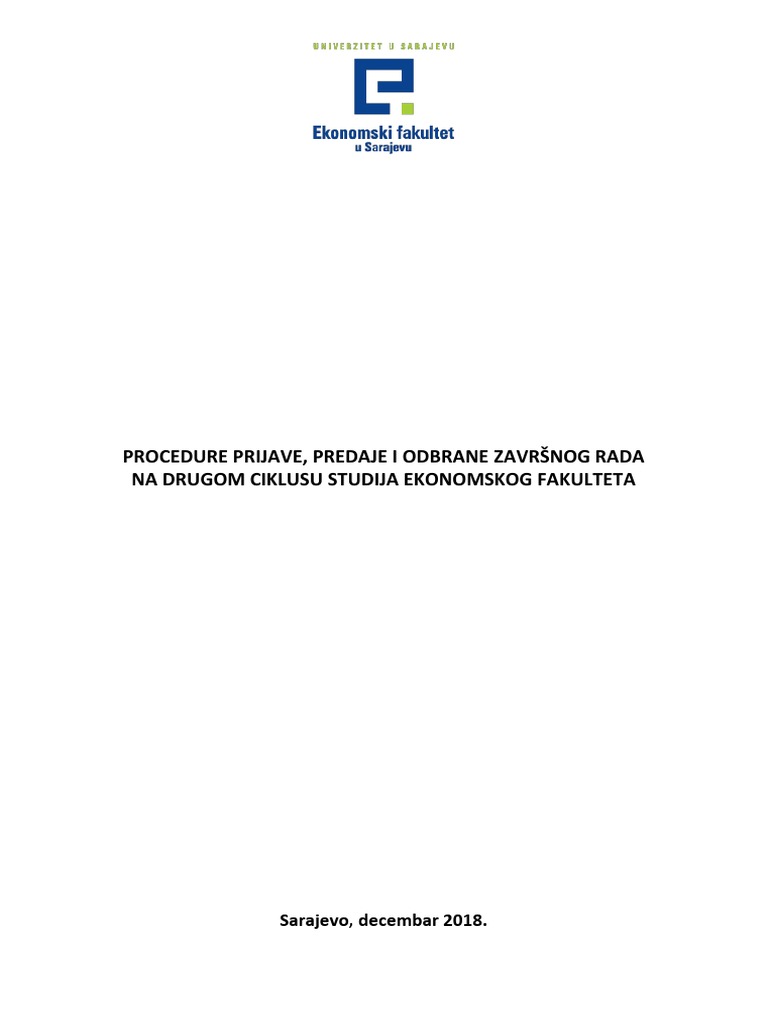 UNIVERZITET U SARAJEVU

Ekonomski fakultet
u Sarajevu

PROCEDURE PRIJAVE, PREDAJE I ODBRANE ZAVRŠNOG RADA
NA DRUGOM CIKLUSU STUDIJA EKONOMSKOG FAKULTETA

Sarajevo, decembar 2018.